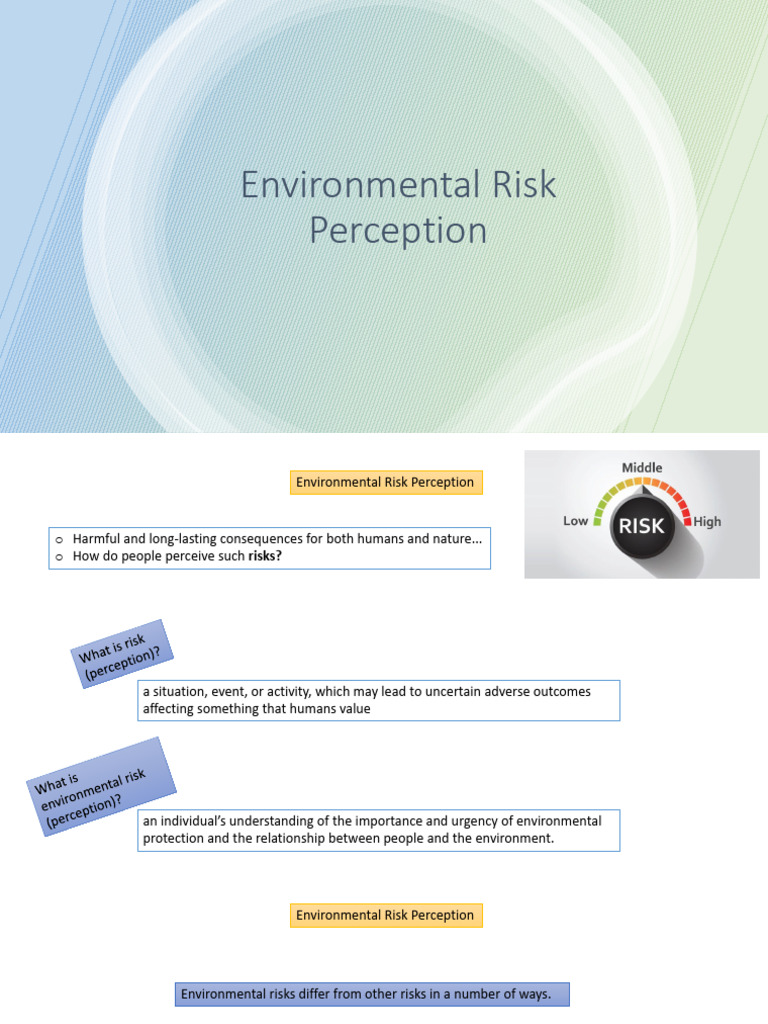 Environmental Risk Perception

Environmental Risk Perception

Middle
Low
RISK
High

o Harmful and long-lasting consequences for both humans and nature...
o How do people perceive such risks?

What is risk (perception)?

a situation, event, or activity, which may lead to uncertain adverse outcomes affecting something that humans value

What is environmental risk (perception)?

an individual's understanding of the importance and urgency of environmental protection and the relationship between people and the environment.

Environmental Risk Perception

Environmental risks differ from other risks in a number of ways.